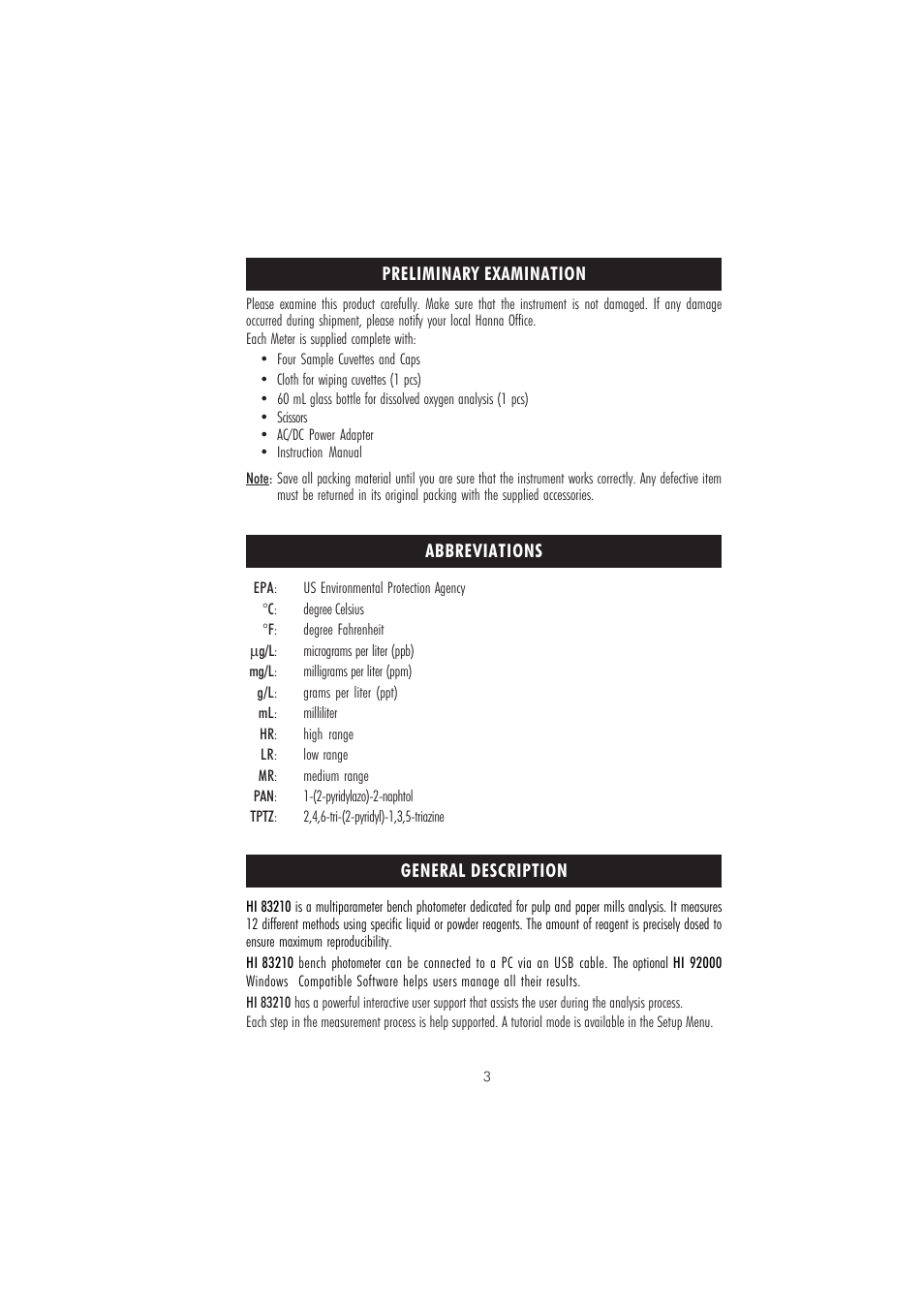 PRELIMINARY EXAMINATION

Please examine this product carefully. Make sure that the instrument is not damaged. If any damage occurred during shipment, please notify your local Hanna Office.
Each Meter is supplied complete with:

• Four Sample Cuvettes and Caps
• Cloth for wiping cuvettes (1 pcs)
• 60 mL glass bottle for dissolved oxygen analysis (1 pcs)
• Scissors
• AC/DC Power Adapter
• Instruction Manual

Note: Save all packing material until you are sure that the instrument works correctly. Any defective item must be returned in its original packing with the supplied accessories.

ABBREVIATIONS

EPA: US Environmental Protection Agency
°C: degree Celsius
°F: degree Fahrenheit
µg/L: micrograms per liter (ppb)
mg/L: milligrams per liter (ppm)
g/L: grams per liter (ppt)
mL: milliliter
HR: high range
LR: low range
MR: medium range
PAN: 1-(2-pyridylazo)-2-naphtol
TPTZ: 2,4,6-tri-(2-pyridyl)-1,3,5-triazine

GENERAL DESCRIPTION

HI 83210 is a multiparameter bench photometer dedicated for pulp and paper mills analysis. It measures 12 different methods using specific liquid or powder reagents. The amount of reagent is precisely dosed to ensure maximum reproducibility.

HI 83210 bench photometer can be connected to a PC via an USB cable. The optional HI 92000 Windows Compatible Software helps users manage all their results.

HI 83210 has a powerful interactive user support that assists the user during the analysis process.

Each step in the measurement process is help supported. A tutorial mode is available in the Setup Menu.

3